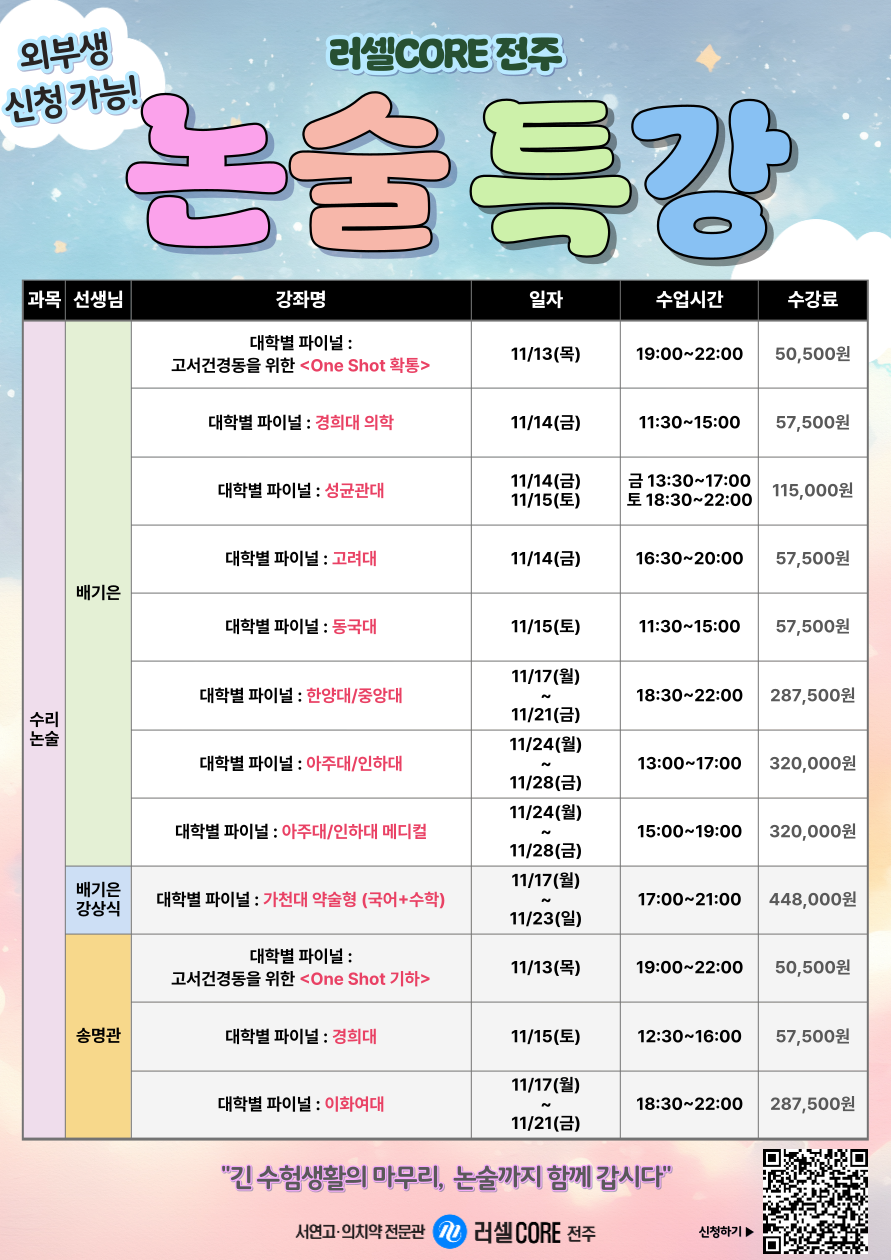 외부생
신청 가능!

러셀CORE 전주

논술특강

| 과목 | 선생님 | 강좌명 | 일자 | 수업시간 | 수강료 |
|---|---|---|---|---|---|
| 수리 논술 | 배기은 | 대학별 파이널 : 고서건경동을 위한 <One Shot 확통> | 11/13(목) | 19:00~22:00 | 50,500원 |
| | | 대학별 파이널 : 경희대 의학 | 11/14(금) | 11:30~15:00 | 57,500원 |
| | | 대학별 파이널 : 성균관대 | 11/14(금) 11/15(토) | 금 13:30~17:00 토 18:30~22:00 | 115,000원 |
| | | 대학별 파이널 : 고려대 | 11/14(금) | 16:30~20:00 | 57,500원 |
| | | 대학별 파이널 : 동국대 | 11/15(토) | 11:30~15:00 | 57,500원 |
| | | 대학별 파이널 : 한양대/중앙대 | 11/17(월) ~ 11/21(금) | 18:30~22:00 | 287,500원 |
| | | 대학별 파이널 : 아주대/인하대 | 11/24(월) ~ 11/28(금) | 13:00~17:00 | 320,000원 |
| | | 대학별 파이널 : 아주대/인하대 메디컬 | 11/24(월) ~ 11/28(금) | 15:00~19:00 | 320,000원 |
| | 배기은 강상식 | 대학별 파이널 : 가천대 약술형 (국어+수학) | 11/17(월) ~ 11/23(일) | 17:00~21:00 | 448,000원 |
| | 송명관 | 대학별 파이널 : 고서건경동을 위한 <One Shot 기하> | 11/13(목) | 19:00~22:00 | 50,500원 |
| | | 대학별 파이널 : 경희대 | 11/15(토) | 12:30~16:00 | 57,500원 |
| | | 대학별 파이널 : 이화여대 | 11/17(월) ~ 11/21(금) | 18:30~22:00 | 287,500원 |

"긴 수험생활의 마무리, 논술까지 함께 갑시다"

서연고·의치약 전문관 러셀CORE 전주

신청하기 ▶